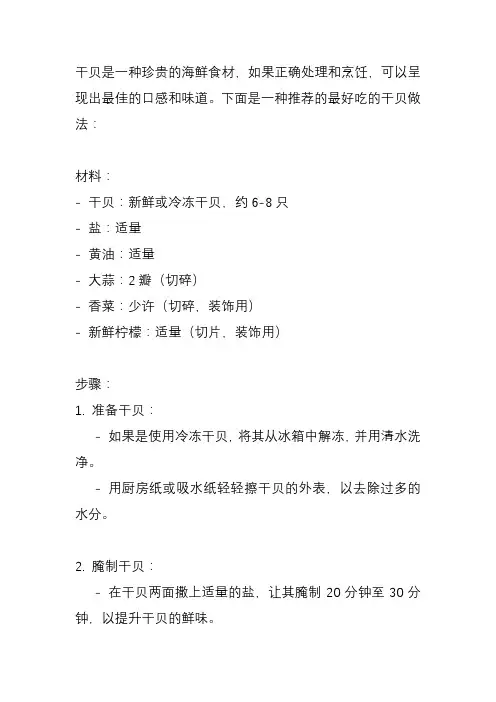 干贝是一种珍贵的海鲜食材，如果正确处理和烹饪，可以呈现出最佳的口感和味道。下面是一种推荐的最好吃的干贝做法：

材料：
- 干贝：新鲜或冷冻干贝，约 6-8 只
- 盐：适量
- 黄油：适量
- 大蒜：2 瓣（切碎）
- 香菜：少许（切碎，装饰用）
- 新鲜柠檬：适量（切片，装饰用）

步骤：
1. 准备干贝：
- 如果是使用冷冻干贝，将其从冰箱中解冻，并用清水洗净。
- 用厨房纸或吸水纸轻轻擦干贝的外表，以去除过多的水分。

2. 腌制干贝：
- 在干贝两面撒上适量的盐，让其腌制 20 分钟至 30 分钟，以提升干贝的鲜味。